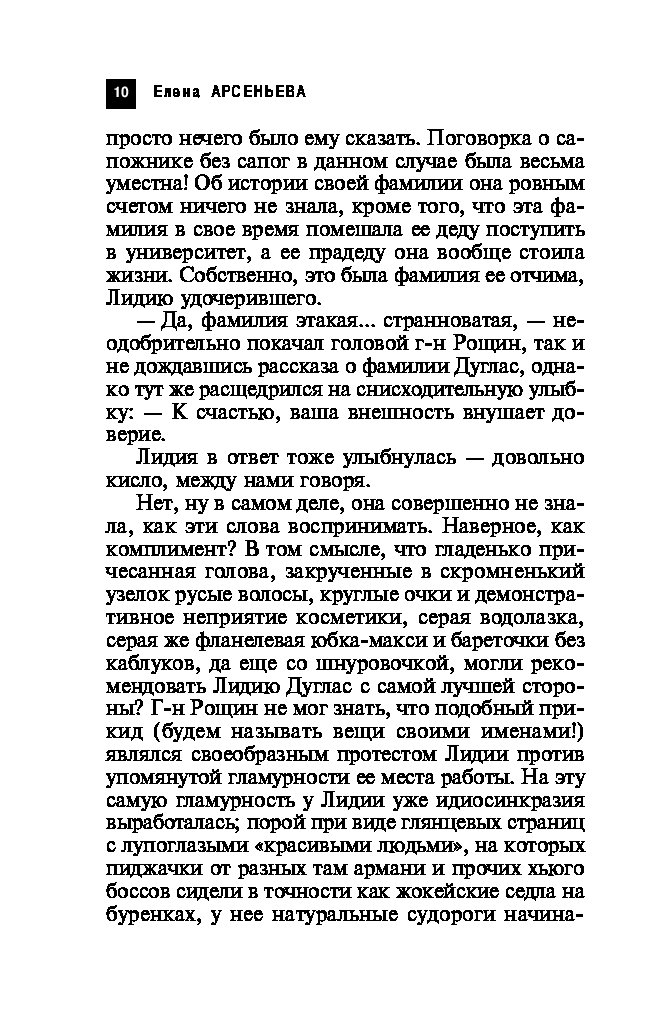 10 Елена АРСЕНЬЕВА

просто нечего было ему сказать. Поговорка о сапожнике без сапог в данном случае была весьма уместна! Об истории своей фамилии она ровным счетом ничего не знала, кроме того, что эта фамилия в свое время помешала ее деду поступить в университет, а ее прадеду она вообще стоила жизни. Собственно, это была фамилия ее отчима, Лидию удочерившего.

— Да, фамилия этакая... странноватая, — неодобрительно покачал головой г-н Рощин, так и не дождавшись рассказа о фамилии Дуглас, однако тут же расщедрился на снисходительную улыбку: — К счастью, ваша внешность внушает доверие.

Лидия в ответ тоже улыбнулась — довольно кисло, между нами говоря.

Нет, ну в самом деле, она совершенно не знала, как эти слова воспринимать. Наверное, как комплимент? В том смысле, что гладенько причесанная голова, закрученные в скромненький узелок русые волосы, круглые очки и демонстративное неприятие косметики, серая водолазка, серая же фланелевая юбка-макси и бареточки без каблуков, да еще со шнуровочкой, могли рекомендовать Лидию Дуглас с самой лучшей стороны? Г-н Рощин не мог знать, что подобный прикид (будем называть вещи своими именами!) являлся своеобразным протестом Лидии против упомянутой гламурности ее места работы. На эту самую гламурность у Лидии уже идиосинкразия выработалась; порой при виде глянцевых страниц с лупоглазыми «красивыми людьми», на которых пиджачки от разных там армани и прочих хьюго боссов сидели в точности как жокейские седла на буренках, у нее натуральные судороги начина-